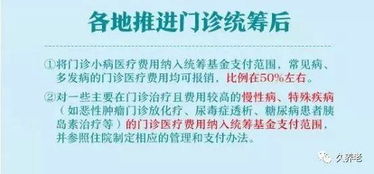 各地推进门诊统筹后

①将门诊小病医疗费用纳入统筹基金支付范围，常见病、多发病的门诊医疗费用均可报销，比例在50%左右。

②对一些主要在门诊治疗且费用较高的慢性病、特殊疾病（如恶性肿瘤门诊放化疗、尿毒症透析、糖尿病患者胰岛素治疗等）的门诊医疗费用纳入统筹基金支付范围，并参照住院制定相应的管理和支付办法。

久养老